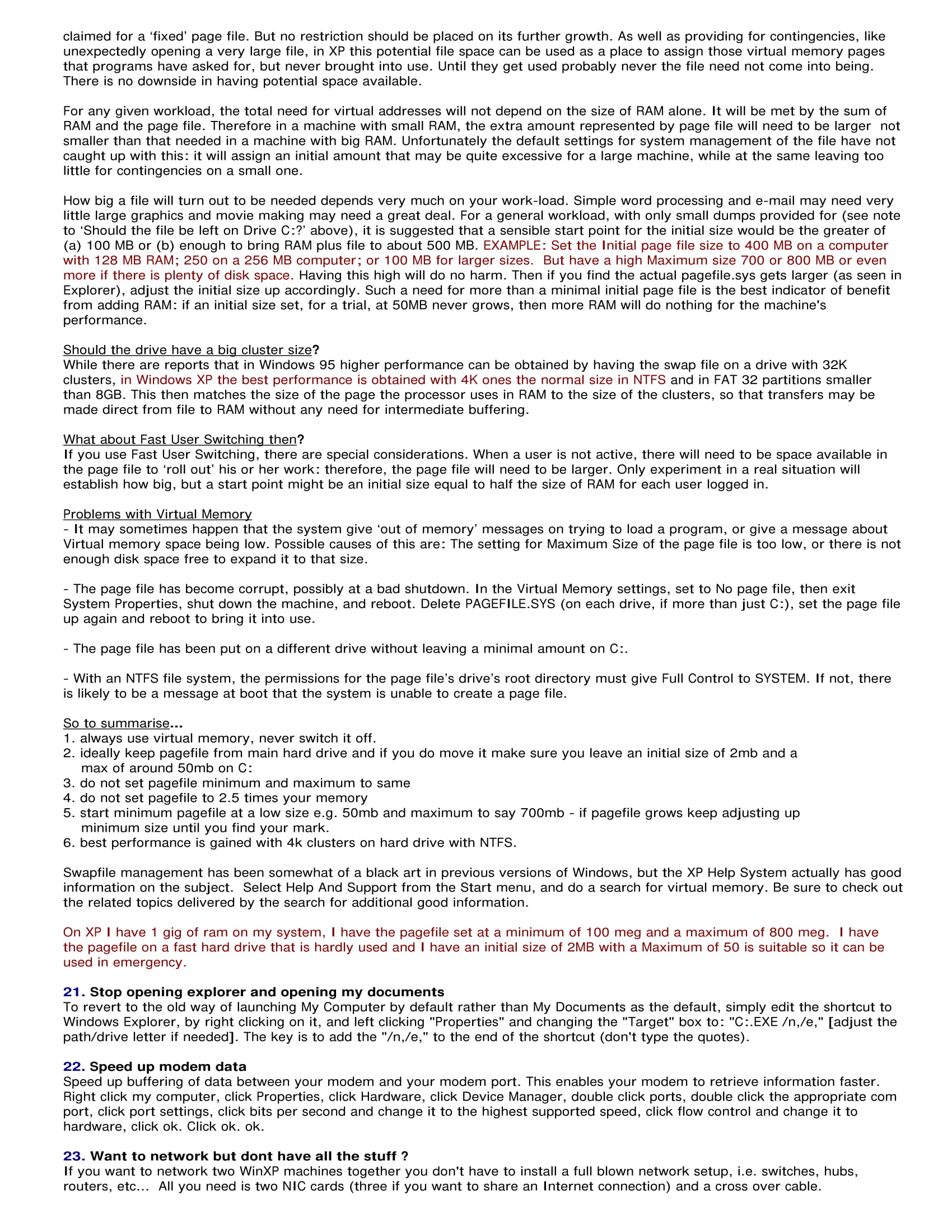 claimed for a ‘fixed’ page file. But no restriction should be placed on its further growth. As well as providing for contingencies, like unexpectedly opening a very large file, in XP this potential file space can be used as a place to assign those virtual memory pages that programs have asked for, but never brought into use. Until they get used probably never the file need not come into being. There is no downside in having potential space available.

For any given workload, the total need for virtual addresses will not depend on the size of RAM alone. It will be met by the sum of RAM and the page file. Therefore in a machine with small RAM, the extra amount represented by page file will need to be larger  not smaller than that needed in a machine with big RAM. Unfortunately the default settings for system management of the file have not caught up with this: it will assign an initial amount that may be quite excessive for a large machine, while at the same leaving too little for contingencies on a small one.

How big a file will turn out to be needed depends very much on your work-load. Simple word processing and e-mail may need very little large graphics and movie making may need a great deal. For a general workload, with only small dumps provided for (see note to ‘Should the file be left on Drive C:?’ above), it is suggested that a sensible start point for the initial size would be the greater of (a) 100 MB or (b) enough to bring RAM plus file to about 500 MB. EXAMPLE: Set the Initial page file size to 400 MB on a computer with 128 MB RAM; 250 on a 256 MB computer; or 100 MB for larger sizes.  But have a high Maximum size 700 or 800 MB or even more if there is plenty of disk space. Having this high will do no harm. Then if you find the actual pagefile.sys gets larger (as seen in Explorer), adjust the initial size up accordingly. Such a need for more than a minimal initial page file is the best indicator of benefit from adding RAM: if an initial size set, for a trial, at 50MB never grows, then more RAM will do nothing for the machine's performance.

Should the drive have a big cluster size?
While there are reports that in Windows 95 higher performance can be obtained by having the swap file on a drive with 32K clusters, in Windows XP the best performance is obtained with 4K ones the normal size in NTFS and in FAT 32 partitions smaller than 8GB. This then matches the size of the page the processor uses in RAM to the size of the clusters, so that transfers may be made direct from file to RAM without any need for intermediate buffering.

What about Fast User Switching then?
If you use Fast User Switching, there are special considerations. When a user is not active, there will need to be space available in the page file to ‘roll out’ his or her work: therefore, the page file will need to be larger. Only experiment in a real situation will establish how big, but a start point might be an initial size equal to half the size of RAM for each user logged in.

Problems with Virtual Memory
- It may sometimes happen that the system give ‘out of memory’ messages on trying to load a program, or give a message about Virtual memory space being low. Possible causes of this are: The setting for Maximum Size of the page file is too low, or there is not enough disk space free to expand it to that size.

- The page file has become corrupt, possibly at a bad shutdown. In the Virtual Memory settings, set to No page file, then exit System Properties, shut down the machine, and reboot. Delete PAGEFILE.SYS (on each drive, if more than just C:), set the page file up again and reboot to bring it into use.

- The page file has been put on a different drive without leaving a minimal amount on C:.

- With an NTFS file system, the permissions for the page file’s drive’s root directory must give Full Control to SYSTEM. If not, there is likely to be a message at boot that the system is unable to create a page file.

So to summarise...
1. always use virtual memory, never switch it off.
2. ideally keep pagefile from main hard drive and if you do move it make sure you leave an initial size of 2mb and a max of around 50mb on C:
3. do not set pagefile minimum and maximum to same
4. do not set pagefile to 2.5 times your memory
5. start minimum pagefile at a low size e.g. 50mb and maximum to say 700mb - if pagefile grows keep adjusting up minimum size until you find your mark.
6. best performance is gained with 4k clusters on hard drive with NTFS.

Swapfile management has been somewhat of a black art in previous versions of Windows, but the XP Help System actually has good information on the subject.  Select Help And Support from the Start menu, and do a search for virtual memory. Be sure to check out the related topics delivered by the search for additional good information.

On XP I have 1 gig of ram on my system, I have the pagefile set at a minimum of 100 meg and a maximum of 800 meg.  I have the pagefile on a fast hard drive that is hardly used and I have an initial size of 2MB with a Maximum of 50 is suitable so it can be used in emergency.

21. Stop opening explorer and opening my documents
To revert to the old way of launching My Computer by default rather than My Documents as the default, simply edit the shortcut to Windows Explorer, by right clicking on it, and left clicking "Properties" and changing the "Target" box to: "C:.EXE /n,/e," [adjust the path/drive letter if needed]. The key is to add the "/n,/e," to the end of the shortcut (don't type the quotes).

22. Speed up modem data
Speed up buffering of data between your modem and your modem port. This enables your modem to retrieve information faster. Right click my computer, click Properties, click Hardware, click Device Manager, double click ports, double click the appropriate com port, click port settings, click bits per second and change it to the highest supported speed, click flow control and change it to hardware, click ok. Click ok. ok.

23. Want to network but dont have all the stuff ?
If you want to network two WinXP machines together you don't have to install a full blown network setup, i.e. switches, hubs, routers, etc...  All you need is two NIC cards (three if you want to share an Internet connection) and a cross over cable.